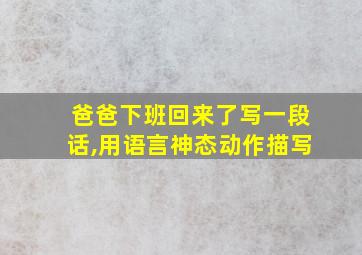 爸爸下班回来了写一段话,用语言神态动作描写